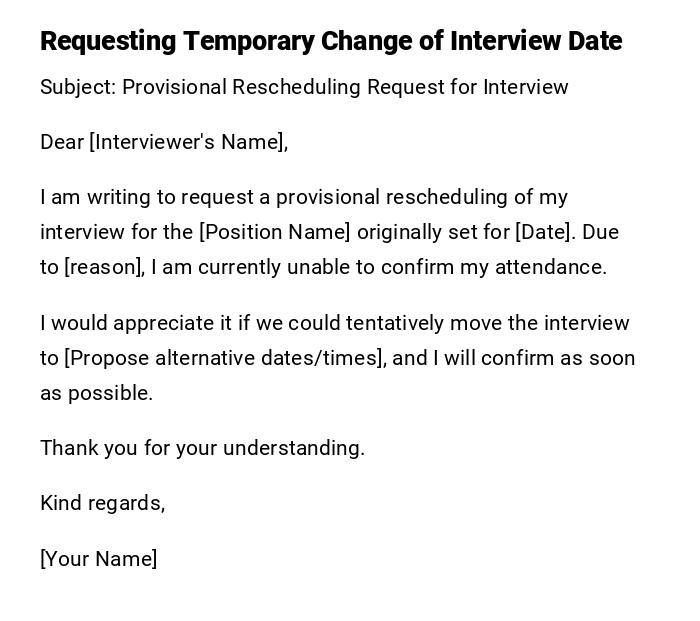 Requesting Temporary Change of Interview Date

Subject: Provisional Rescheduling Request for Interview

Dear [Interviewer's Name],

I am writing to request a provisional rescheduling of my interview for the [Position Name] originally set for [Date]. Due to [reason], I am currently unable to confirm my attendance.

I would appreciate it if we could tentatively move the interview to [Propose alternative dates/times], and I will confirm as soon as possible.

Thank you for your understanding.

Kind regards,

[Your Name]